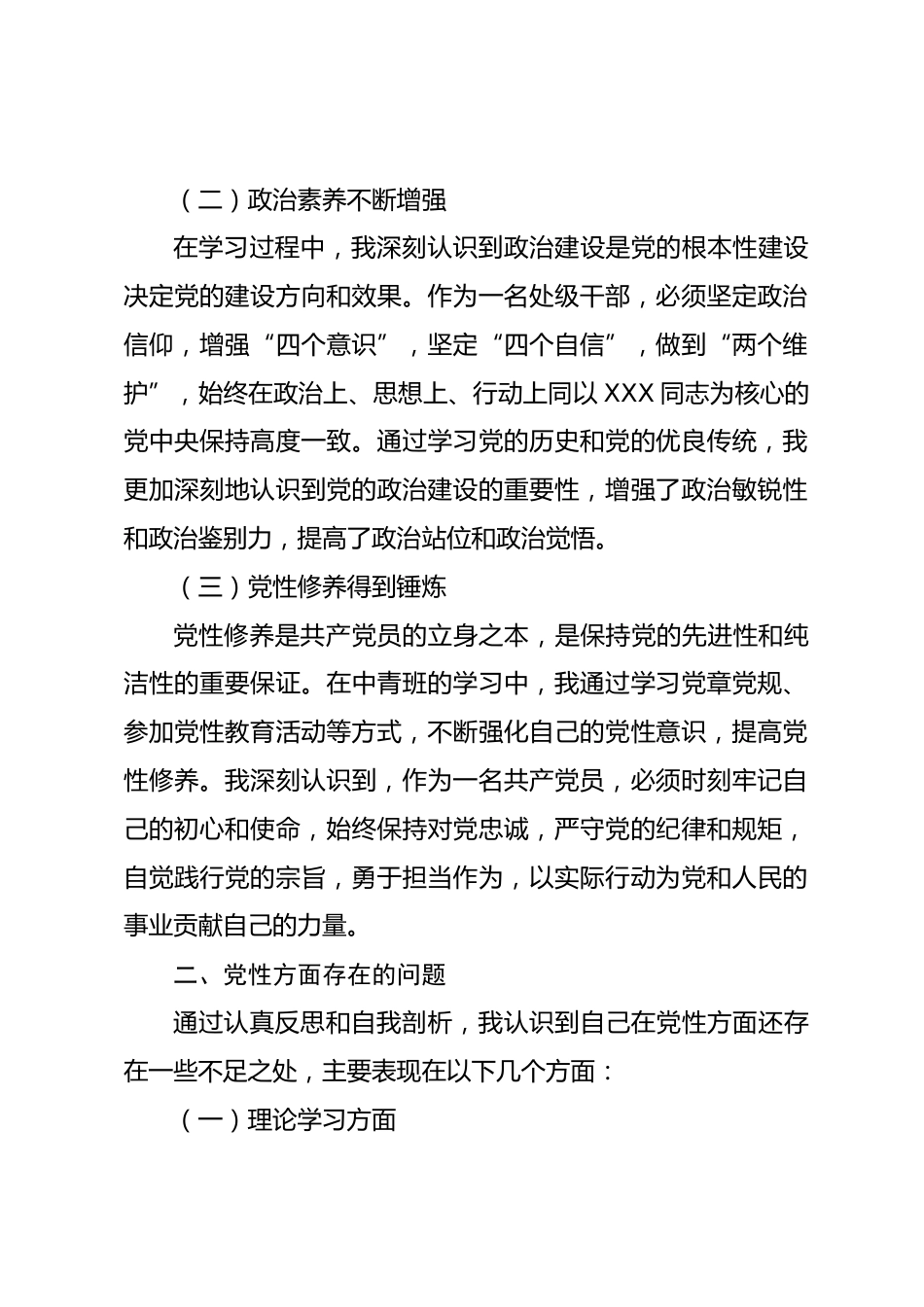 （二）政治素养不断增强

在学习过程中，我深刻认识到政治建设是党的根本性建设决定党的建设方向和效果。作为一名处级干部，必须坚定政治信仰，增强“四个意识”，坚定“四个自信”，做到“两个维护”，始终在政治上、思想上、行动上同以 XXX 同志为核心的党中央保持高度一致。通过学习党的历史和党的优良传统，我更加深刻地认识到党的政治建设的重要性，增强了政治敏锐性和政治鉴别力，提高了政治站位和政治觉悟。

（三）党性修养得到锤炼

党性修养是共产党员的立身之本，是保持党的先进性和纯洁性的重要保证。在中青班的学习中，我通过学习党章党规、参加党性教育活动等方式，不断强化自己的党性意识，提高党性修养。我深刻认识到，作为一名共产党员，必须时刻牢记自己的初心和使命，始终保持对党忠诚，严守党的纪律和规矩，自觉践行党的宗旨，勇于担当作为，以实际行动为党和人民的事业贡献自己的力量。

二、党性方面存在的问题

通过认真反思和自我剖析，我认识到自己在党性方面还存在一些不足之处，主要表现在以下几个方面：

（一）理论学习方面